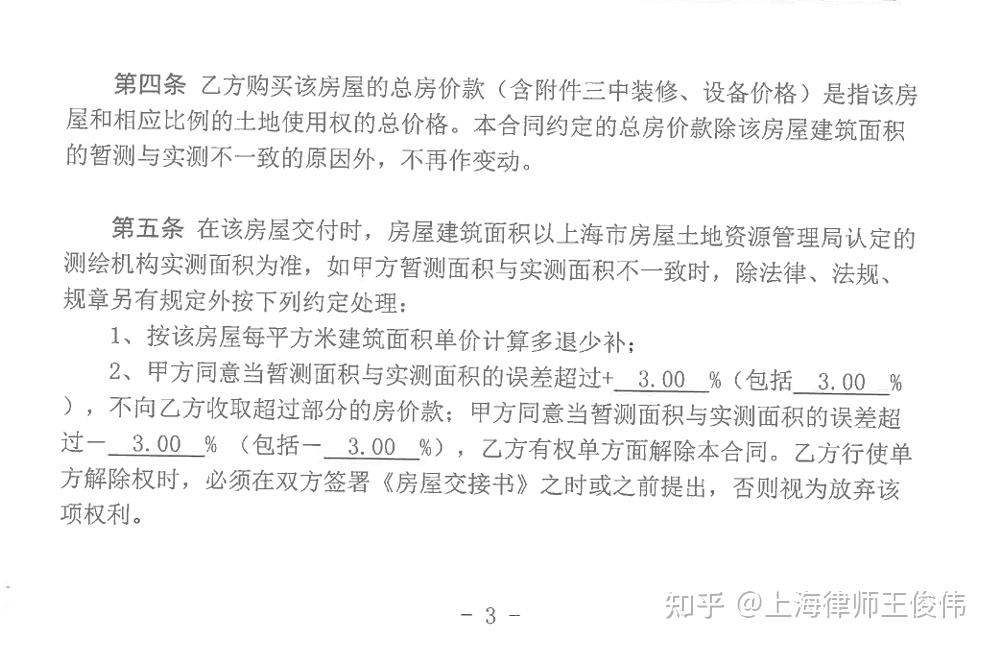 第四条 乙方购买该房屋的总房价款（含附件三中装修、设备价格）是指该房屋和相应比例的土地使用权的总价格。本合同约定的总房价款除该房屋建筑面积的暂测与实测不一致的原因外，不再作变动。

第五条 在该房屋交付时，房屋建筑面积以上海市房屋土地资源管理局认定的测绘机构实测面积为准，如甲方暂测面积与实测面积不一致时，除法律、法规、规章另有规定外按下列约定处理：

1、按该房屋每平方米建筑面积单价计算多退少补；

2、甲方同意当暂测面积与实测面积的误差超过+ 3.00 %（包括 3.00 %），不向乙方收取超过部分的房价款；甲方同意当暂测面积与实测面积的误差超过－ 3.00 % （包括－ 3.00 %），乙方有权单方面解除本合同。乙方行使单方解除权时，必须在双方签署《房屋交接书》之时或之前提出，否则视为放弃该项权利。

－ 3 －

知乎 @上海律师王俊伟